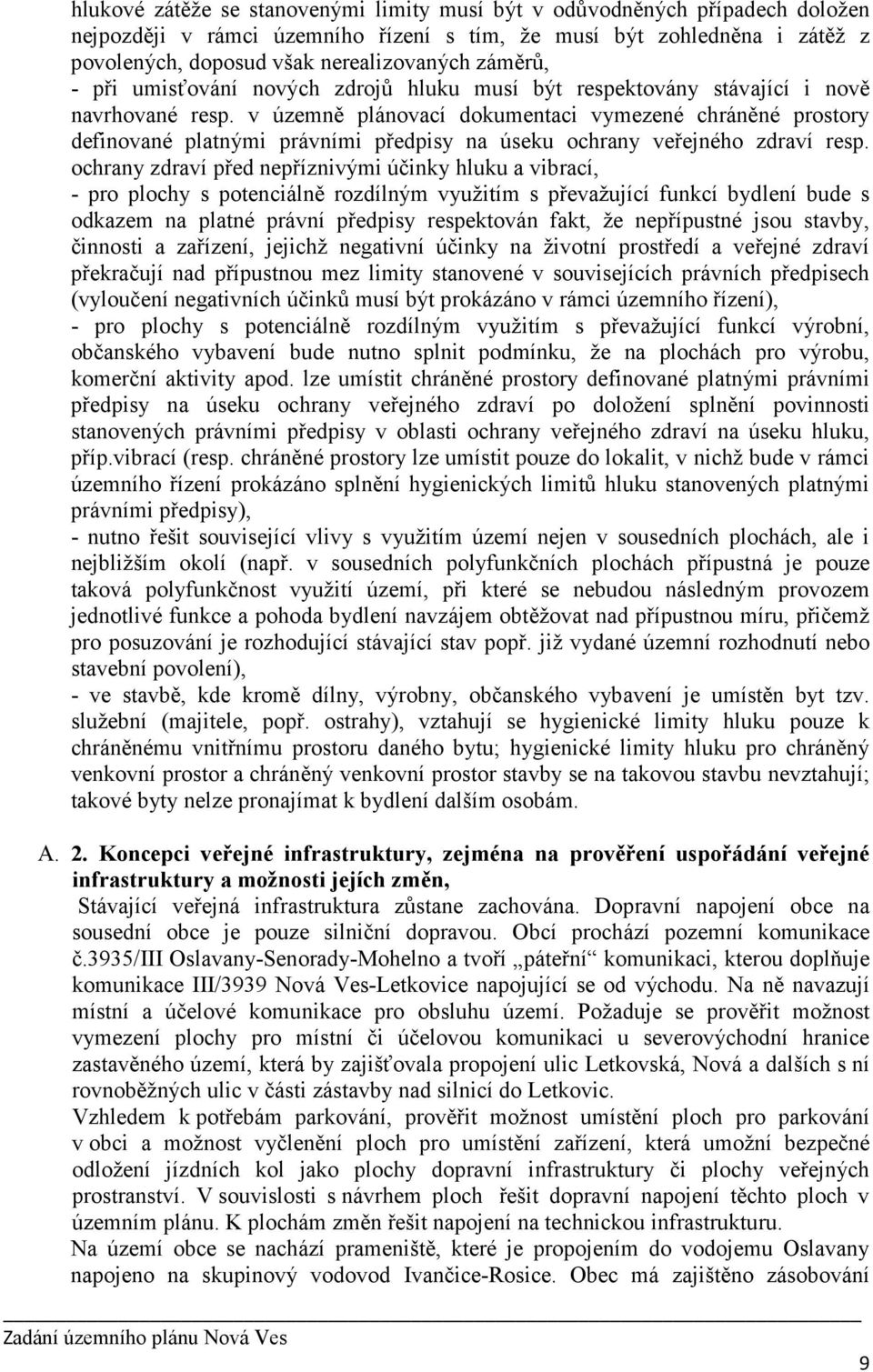 hlukové zátěže se stanovenými limity musí být v odůvodněných případech doložen nejpozději v rámci územního řízení s tím, že musí být zohledněna i zátěž z povolených, doposud však nerealizovaných záměrů,
- při umisťování nových zdrojů hluku musí být respektovány stávající i nově navrhované resp. v územně plánovací dokumentaci vymezené chráněné prostory definované platnými právními předpisy na úseku ochrany veřejného zdraví resp. ochrany zdraví před nepříznivými účinky hluku a vibrací,
- pro plochy s potenciálně rozdílným využitím s převažující funkcí bydlení bude s odkazem na platné právní předpisy respektován fakt, že nepřípustné jsou stavby, činnosti a zařízení, jejichž negativní účinky na životní prostředí a veřejné zdraví překračují nad přípustnou mez limity stanovené v souvisejících právních předpisech (vyloučení negativních účinků musí být prokázáno v rámci územního řízení),
- pro plochy s potenciálně rozdílným využitím s převažující funkcí výrobní, občanského vybavení bude nutno splnit podmínku, že na plochách pro výrobu, komerční aktivity apod. lze umístit chráněné prostory definované platnými právními předpisy na úseku ochrany veřejného zdraví po doložení splnění povinnosti stanovených právními předpisy v oblasti ochrany veřejného zdraví na úseku hluku, příp.vibrací (resp. chráněné prostory lze umístit pouze do lokalit, v nichž bude v rámci územního řízení prokázáno splnění hygienických limitů hluku stanovených platnými právními předpisy),
- nutno řešit související vlivy s využitím území nejen v sousedních plochách, ale i nejbližším okolí (např. v sousedních polyfunkčních plochách přípustná je pouze taková polyfunkčnost využití území, při které se nebudou následným provozem jednotlivé funkce a pohoda bydlení navzájem obtěžovat nad přípustnou míru, přičemž pro posuzování je rozhodující stávající stav popř. již vydané územní rozhodnutí nebo stavební povolení),
- ve stavbě, kde kromě dílny, výrobny, občanského vybavení je umístěn byt tzv. služební (majitele, popř. ostrahy), vztahují se hygienické limity hluku pouze k chráněnému vnitřnímu prostoru daného bytu; hygienické limity hluku pro chráněný venkovní prostor a chráněný venkovní prostor stavby se na takovou stavbu nevztahují; takové byty nelze pronajímat k bydlení dalším osobám.

A. 2. Koncepci veřejné infrastruktury, zejména na prověření uspořádání veřejné infrastruktury a možnosti jejích změn,
Stávající veřejná infrastruktura zůstane zachována. Dopravní napojení obce na sousední obce je pouze silniční dopravou. Obcí prochází pozemní komunikace č.3935/III Oslavany-Senorady-Mohelno a tvoří „páteřní“ komunikaci, kterou doplňuje komunikace III/3939 Nová Ves-Letkovice napojující se od východu. Na ně navazují místní a účelové komunikace pro obsluhu území. Požaduje se prověřit možnost vymezení plochy pro místní či účelovou komunikaci u severovýchodní hranice zastavěného území, která by zajišťovala propojení ulic Letkovská, Nová a dalších s ní rovnoběžných ulic v části zástavby nad silnicí do Letkovic.
Vzhledem k potřebám parkování, prověřit možnost umístění ploch pro parkování v obci a možnost vyčlenění ploch pro umístění zařízení, která umožní bezpečné odložení jízdních kol jako plochy dopravní infrastruktury či plochy veřejných prostranství. V souvislosti s návrhem ploch řešit dopravní napojení těchto ploch v územním plánu. K plochám změn řešit napojení na technickou infrastrukturu.
Na území obce se nachází prameniště, které je propojením do vodojemu Oslavany napojeno na skupinový vodovod Ivančice-Rosice. Obec má zajištěno zásobování

Zadání územního plánu Nová Ves

9